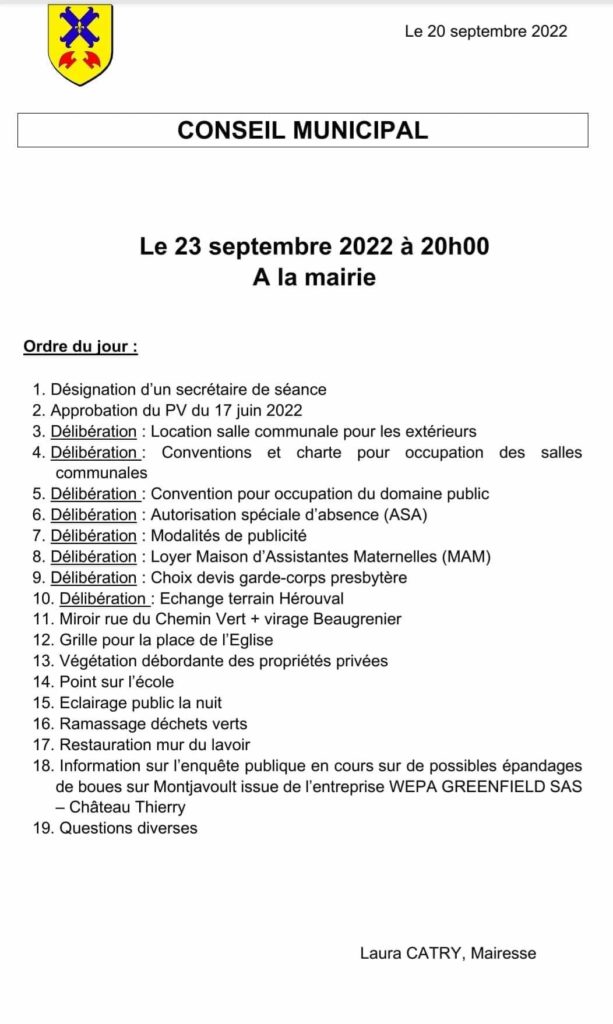 Le 20 septembre 2022

CONSEIL MUNICIPAL

Le 23 septembre 2022 à 20h00
A la mairie

Ordre du jour :

1. Désignation d'un secrétaire de séance
2. Approbation du PV du 17 juin 2022
3. Délibération : Location salle communale pour les extérieurs
4. Délibération : Conventions et charte pour occupation des salles communales
5. Délibération : Convention pour occupation du domaine public
6. Délibération : Autorisation spéciale d'absence (ASA)
7. Délibération : Modalités de publicité
8. Délibération : Loyer Maison d'Assistantes Maternelles (MAM)
9. Délibération : Choix devis garde-corps presbytère
10. Délibération : Echange terrain Hérouval
11. Miroir rue du Chemin Vert + virage Beaugrenier
12. Grille pour la place de l'Eglise
13. Végétation débordante des propriétés privées
14. Point sur l'école
15. Eclairage public la nuit
16. Ramassage déchets verts
17. Restauration mur du lavoir
18. Information sur l'enquête publique en cours sur de possibles épandages de boues sur Montjavoult issue de l'entreprise WEPA GREENFIELD SAS – Château Thierry
19. Questions diverses

Laura CATRY, Mairesse